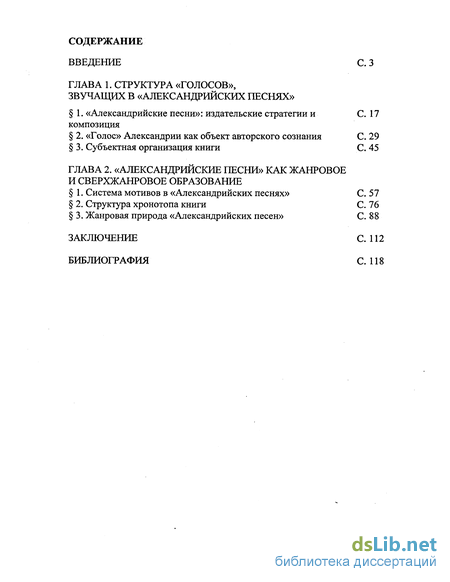 СОДЕРЖАНИЕ

ВВЕДЕНИЕ С. 3

ГЛАВА 1. СТРУКТУРА «ГОЛОСОВ», ЗВУЧАЩИХ В «АЛЕКСАНДРИЙСКИХ ПЕСНЯХ»

§ 1. «Александрийские песни»: издательские стратегии и композиция С. 17
§ 2. «Голос» Александрии как объект авторского сознания С. 29
§ 3. Субъектная организация книги С. 45

ГЛАВА 2. «АЛЕКСАНДРИЙСКИЕ ПЕСНИ» КАК ЖАНРОВОЕ И СВЕРХЖАНРОВОЕ ОБРАЗОВАНИЕ
§ 1. Система мотивов в «Александрийских песнях» С. 57
§ 2. Структура хронотопа книги С. 76
§ 3. Жанровая природа «Александрийских песен» С. 88

ЗАКЛЮЧЕНИЕ С. 112

БИБЛИОГРАФИЯ С. 118

dsLib.net
библиотека диссертаций